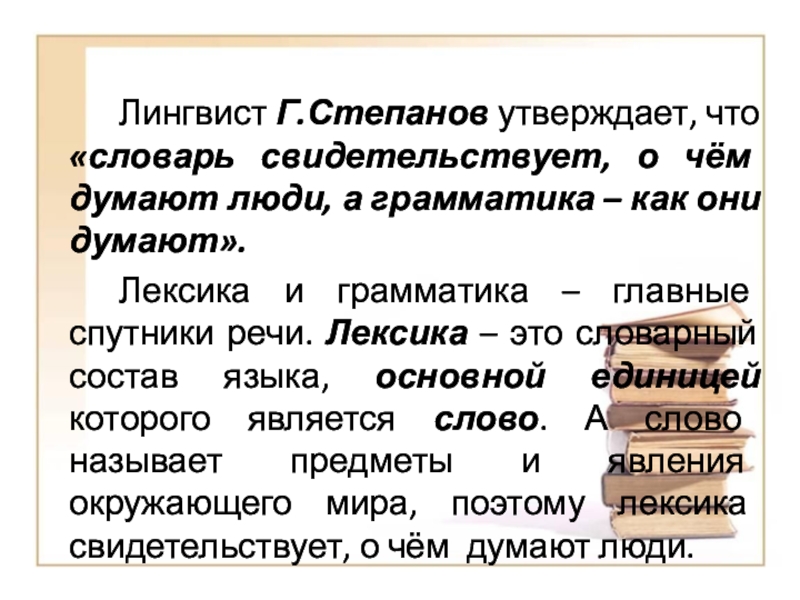 Лингвист Г.Степанов утверждает, что «словарь свидетельствует, о чём думают люди, а грамматика – как они думают».

Лексика и грамматика – главные спутники речи. Лексика – это словарный состав языка, основной единицей которого является слово. А слово называет предметы и явления окружающего мира, поэтому лексика свидетельствует, о чём думают люди.